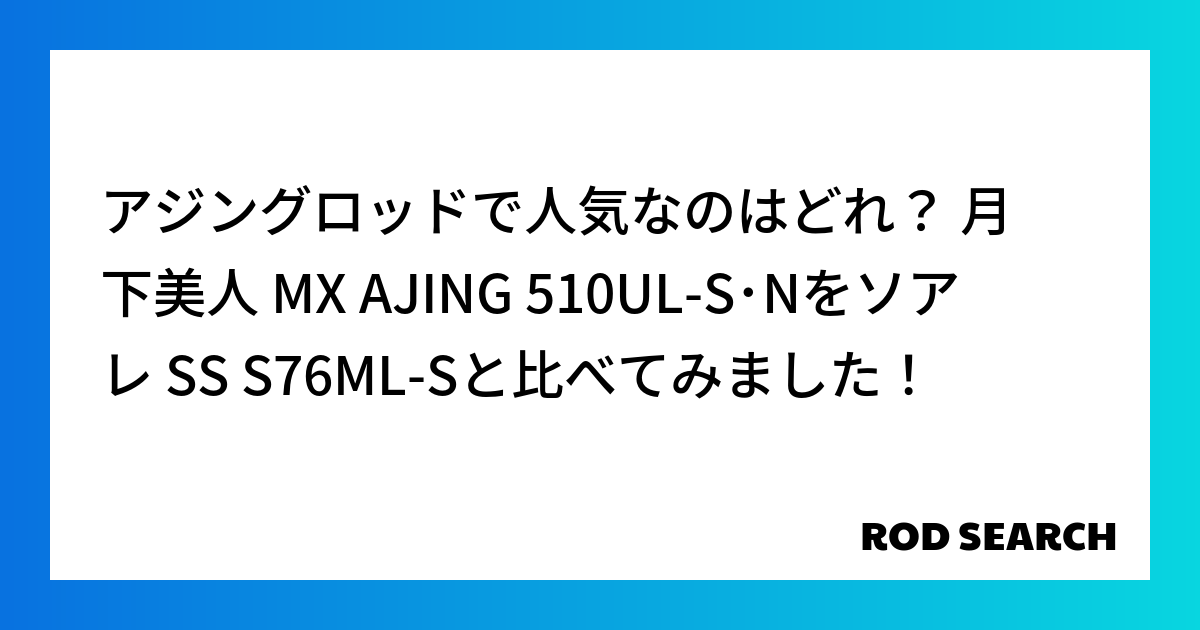 アジングロッドで人気なのはどれ？ 月下美人 MX AJING 510UL-S･Nをソアレ SS S76ML-Sと比べてみました！

ROD SEARCH